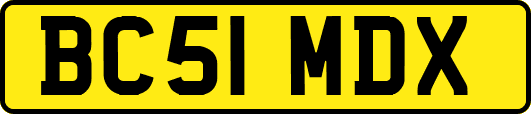 BC51 MDX